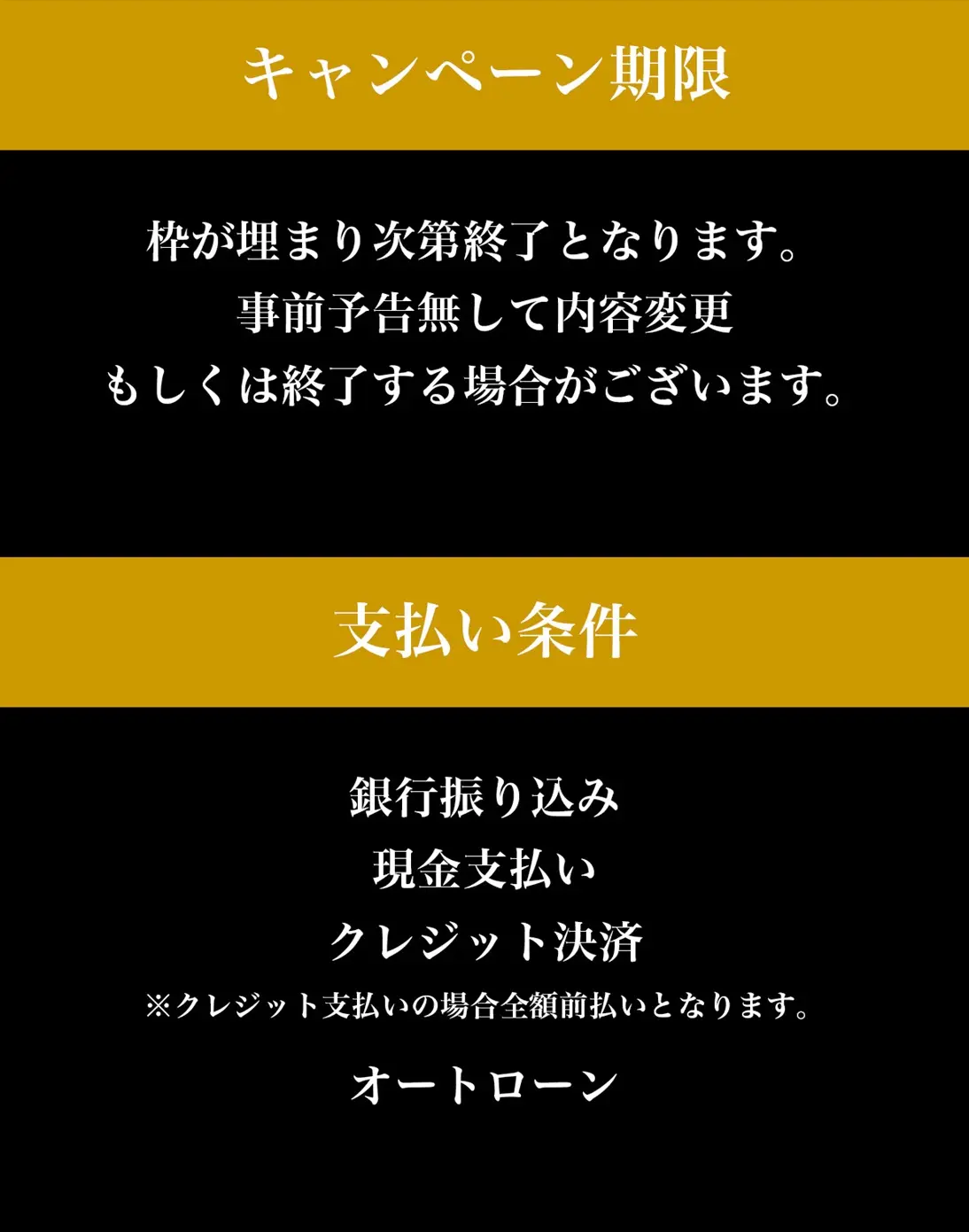 キャンペーン期限

枠が埋まり次第終了となります。
事前予告無して内容変更
もしくは終了する場合がございます。

支払い条件

銀行振り込み
現金支払い
クレジット決済
※クレジット支払いの場合全額前払いとなります。
オートローン